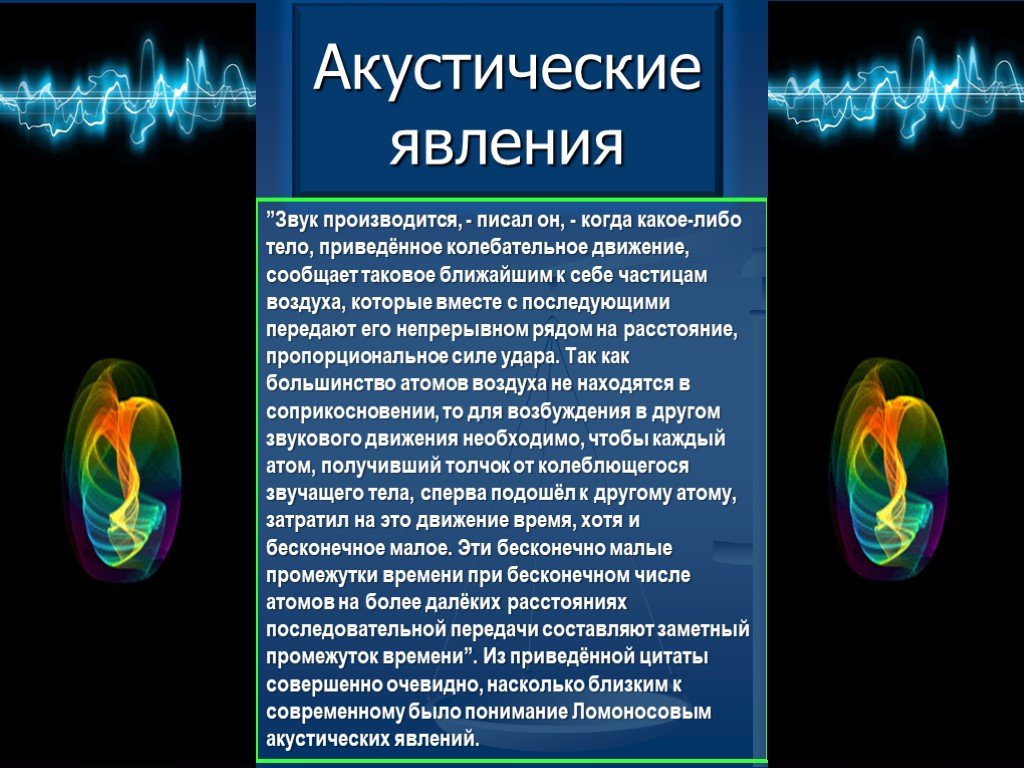 Акустические явления

”Звук производится, - писал он, - когда какое-либо тело, приведённое колебательное движение, сообщает таковое ближайшим к себе частицам воздуха, которые вместе с последующими передают его непрерывном рядом на расстояние, пропорциональное силе удара. Так как большинство атомов воздуха не находятся в соприкосновении, то для возбуждения в другом звукового движения необходимо, чтобы каждый атом, получивший толчок от колеблющегося звучащего тела, сперва подошёл к другому атому, затратил на это движение время, хотя и бесконечное малое. Эти бесконечно малые промежутки времени при бесконечном числе атомов на более далёких расстояниях последовательной передачи составляют заметный промежуток времени”. Из приведённой цитаты совершенно очевидно, насколько близким к современному было понимание Ломоносовым акустических явлений.